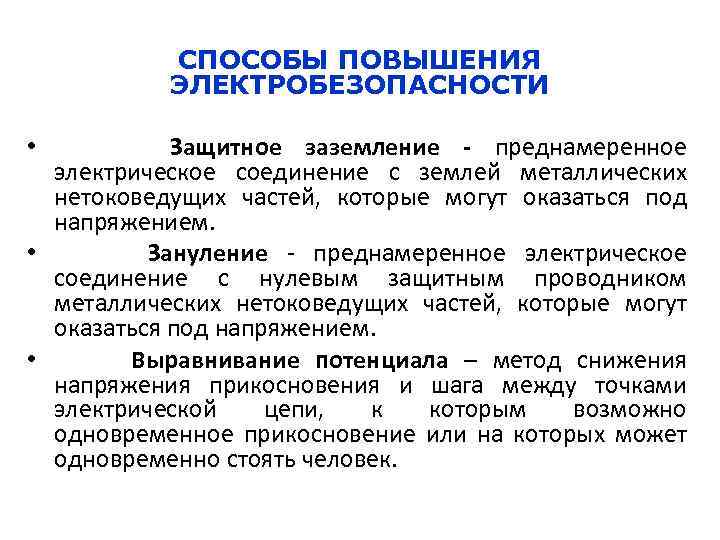 СПОСОБЫ ПОВЫШЕНИЯ ЭЛЕКТРОБЕЗОПАСНОСТИ

• Защитное заземление - преднамеренное электрическое соединение с землей металлических нетоковедущих частей, которые могут оказаться под напряжением.

• Зануление - преднамеренное электрическое соединение с нулевым защитным проводником металлических нетоковедущих частей, которые могут оказаться под напряжением.

• Выравнивание потенциала – метод снижения напряжения прикосновения и шага между точками электрической цепи, к которым возможно одновременное прикосновение или на которых может одновременно стоять человек.